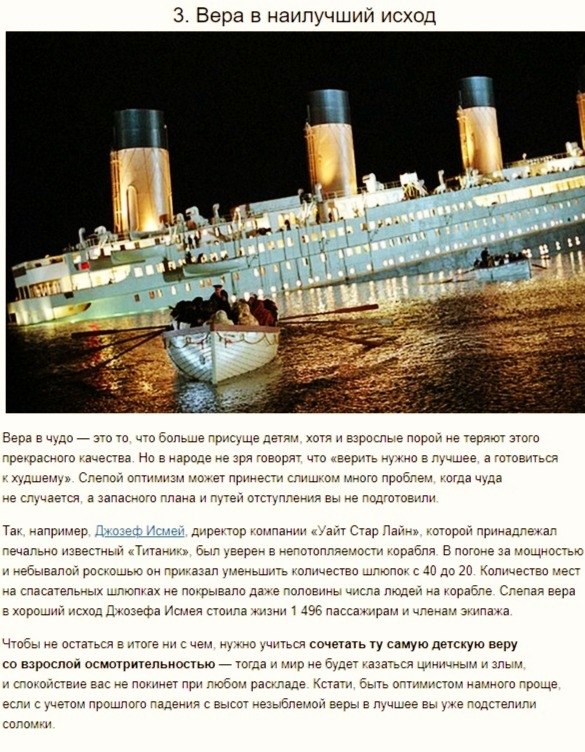 3. Вера в наилучший исход

Вера в чудо — это то, что больше присуще детям, хотя и взрослые порой не теряют этого прекрасного качества. Но в народе не зря говорят, что «верить нужно в лучшее, а готовиться к худшему». Слепой оптимизм может принести слишком много проблем, когда чуда не случается, а запасного плана и путей отступления вы не подготовили.

Так, например, Джозеф Исмей, директор компании «Уайт Стар Лайн», которой принадлежал печально известный «Титаник», был уверен в непотопляемости корабля. В погоне за мощностью и небывалой роскошью он приказал уменьшить количество шлюпок с 40 до 20. Количество мест на спасательных шлюпках не покрывало даже половины числа людей на корабле. Слепая вера в хороший исход Джозефа Исмея стоила жизни 1 496 пассажирам и членам экипажа.

Чтобы не остаться в итоге ни с чем, нужно учиться сочетать ту самую детскую веру со взрослой осмотрительностью — тогда и мир не будет казаться циничным и злым, и спокойствие вас не покинет при любом раскладе. Кстати, быть оптимистом намного проще, если с учетом прошлого падения с высот незыблемой веры в лучшее вы уже подстелили соломки.